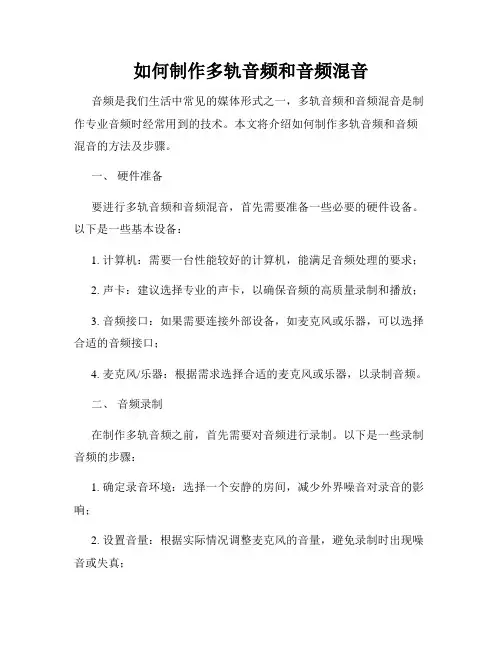 如何制作多轨音频和音频混音

音频是我们生活中常见的媒体形式之一，多轨音频和音频混音是制作专业音频时经常用到的技术。本文将介绍如何制作多轨音频和音频混音的方法及步骤。

一、 硬件准备

要进行多轨音频和音频混音，首先需要准备一些必要的硬件设备。以下是一些基本设备：

1. 计算机：需要一台性能较好的计算机，能满足音频处理的要求；

2. 声卡：建议选择专业的声卡，以确保音频的高质量录制和播放；

3. 音频接口：如果需要连接外部设备，如麦克风或乐器，可以选择合适的音频接口；

4. 麦克风/乐器：根据需求选择合适的麦克风或乐器，以录制音频。

二、 音频录制

在制作多轨音频之前，首先需要对音频进行录制。以下是一些录制音频的步骤：

1. 确定录音环境：选择一个安静的房间，减少外界噪音对录音的影响；

2. 设置音量：根据实际情况调整麦克风的音量，避免录制时出现噪音或失真；